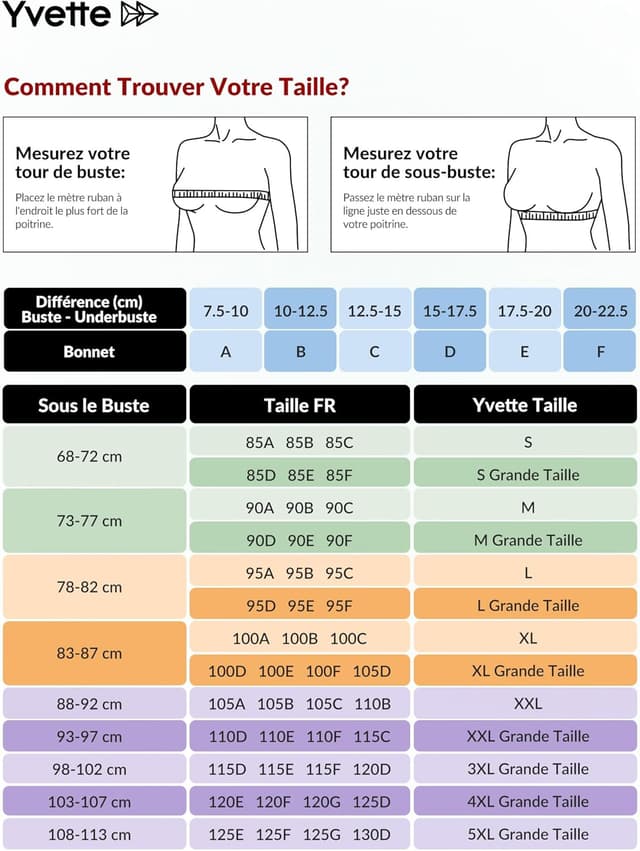 Yvette

Comment Trouver Votre Taille?

Mesurez votre tour de buste:

Placez le mètre ruban à l'endroit le plus fort de la poitrine.

Mesurez votre tour de sous-buste:

Passez le mètre ruban sur la ligne juste en dessous de votre poitrine.

| Différence (cm) Buste - Underbuste | 7.5-10 | 10-12.5 | 12.5-15 | 15-17.5 | 17.5-20 | 20-22.5 |
|---|---|---|---|---|---|---|
| Bonnet | A | B | C | D | E | F |

| Sous le Buste | Taille FR | Yvette Taille |
|---|---|---|
| 68-72 cm | 85A 85B 85C | S |
| | 85D 85E 85F | S Grande Taille |
| 73-77 cm | 90A 90B 90C | M |
| | 90D 90E 90F | M Grande Taille |
| 78-82 cm | 95A 95B 95C | L |
| | 95D 95E 95F | L Grande Taille |
| 83-87 cm | 100A 100B 100C | XL |
| | 100D 100E 100F 105D | XL Grande Taille |
| 88-92 cm | 105A 105B 105C 110B | XXL |
| 93-97 cm | 110D 110E 110F 115C | XXL Grande Taille |
| 98-102 cm | 115D 115E 115F 120D | 3XL Grande Taille |
| 103-107 cm | 120E 120F 120G 125D | 4XL Grande Taille |
| 108-113 cm | 125E 125F 125G 130D | 5XL Grande Taille |